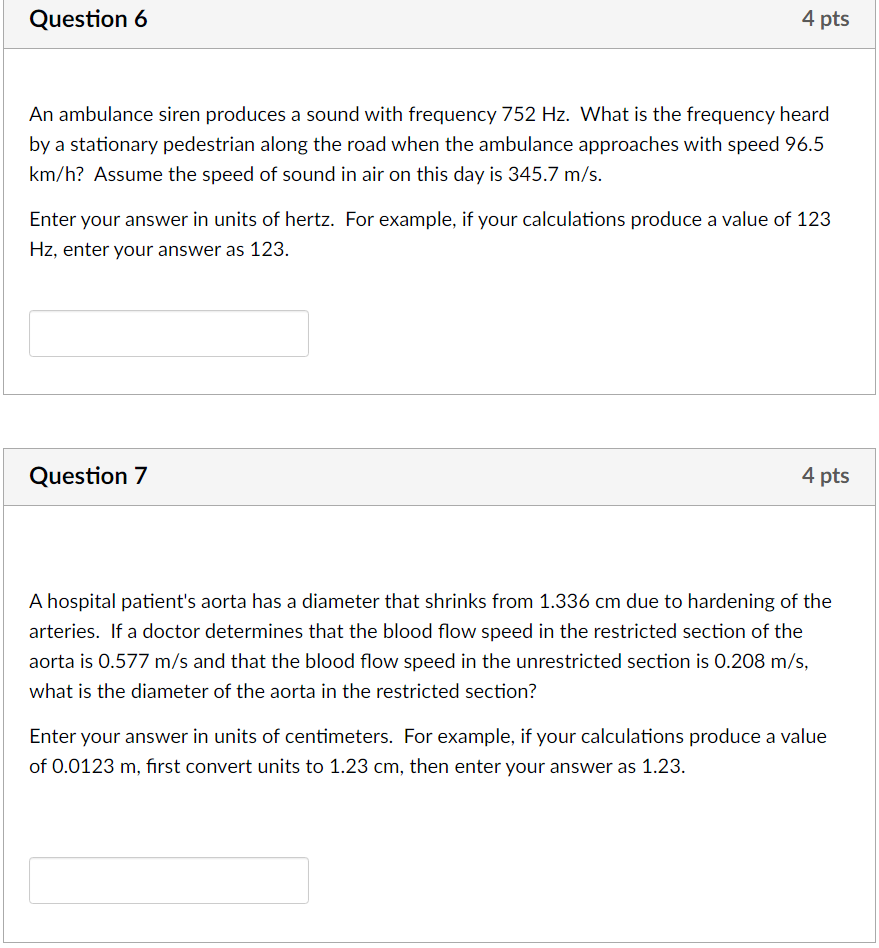 Question 6

4 pts

An ambulance siren produces a sound with frequency 752 Hz. What is the frequency heard by a stationary pedestrian along the road when the ambulance approaches with speed 96.5 km/h? Assume the speed of sound in air on this day is 345.7 m/s.

Enter your answer in units of hertz. For example, if your calculations produce a value of 123 Hz, enter your answer as 123.

Question 7

4 pts

A hospital patient's aorta has a diameter that shrinks from 1.336 cm due to hardening of the arteries. If a doctor determines that the blood flow speed in the restricted section of the aorta is 0.577 m/s and that the blood flow speed in the unrestricted section is 0.208 m/s, what is the diameter of the aorta in the restricted section?

Enter your answer in units of centimeters. For example, if your calculations produce a value of 0.0123 m, first convert units to 1.23 cm, then enter your answer as 1.23.